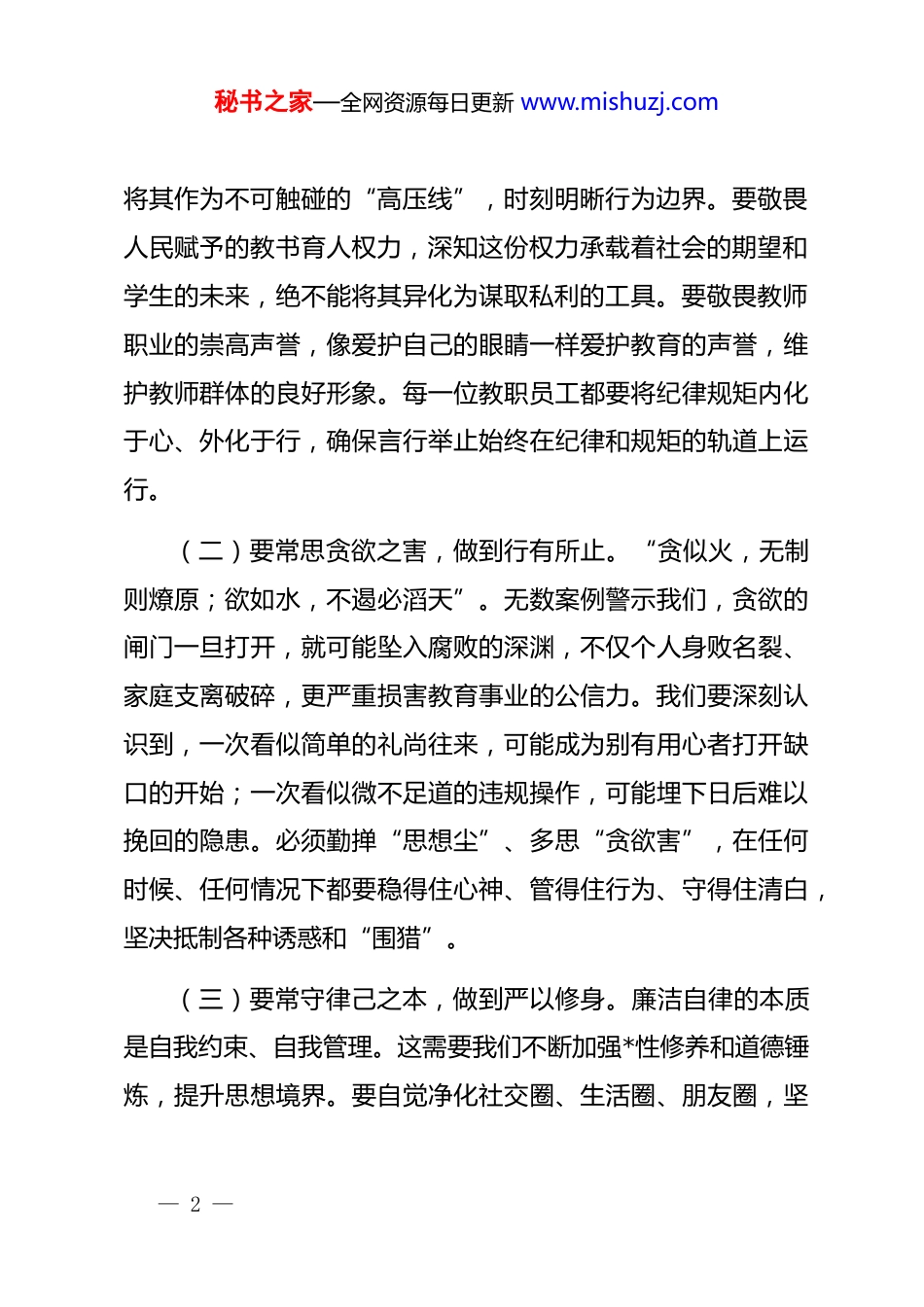 秘书之家—全网资源每日更新 www.mishuzj.com

将其作为不可触碰的“高压线”，时刻明晰行为边界。要敬畏人民赋予的教书育人权力，深知这份权力承载着社会的期望和学生的未来，绝不能将其异化为谋取私利的工具。要敬畏教师职业的崇高声誉，像爱护自己的眼睛一样爱护教育的声誉，维护教师群体的良好形象。每一位教职员工都要将纪律规矩内化于心、外化于行，确保言行举止始终在纪律和规矩的轨道上运行。

（二）要常思贪欲之害，做到行有所止。“贪似火，无制则燎原；欲如水，不遏必滔天”。无数案例警示我们，贪欲的闸门一旦打开，就可能坠入腐败的深渊，不仅个人身败名裂、家庭支离破碎，更严重损害教育事业的公信力。我们要深刻认识到，一次看似简单的礼尚往来，可能成为别有用心者打开缺口的开始；一次看似微不足道的违规操作，可能埋下日后难以挽回的隐患。必须勤掸“思想尘”、多思“贪欲害”，在任何时候、任何情况下都要稳得住心神、管得住行为、守得住清白，坚决抵制各种诱惑和“围猎”。

（三）要常守律己之本，做到严以修身。廉洁自律的本质是自我约束、自我管理。这需要我们不断加强*性修养和道德锤炼，提升思想境界。要自觉净化社交圈、生活圈、朋友圈，坚

— 2 —